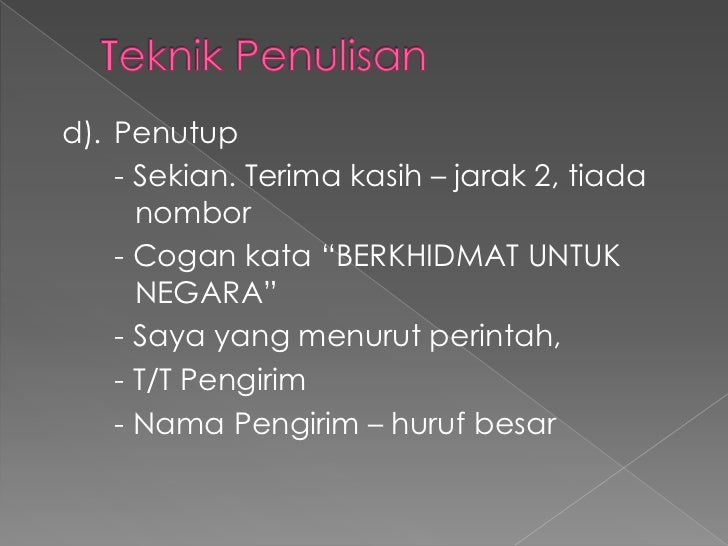 Teknik Penulisan

d). Penutup

- Sekian. Terima kasih – jarak 2, tiada nombor
- Cogan kata "BERKHIDMAT UNTUK NEGARA"
- Saya yang menurut perintah,
- T/T Pengirim
- Nama Pengirim – huruf besar